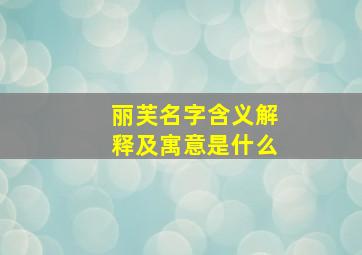 丽芙名字含义解释及寓意是什么